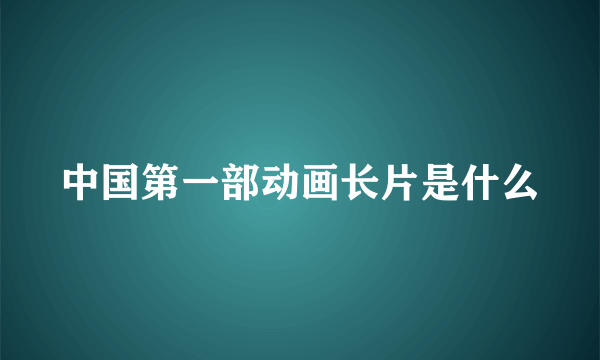 中国第一部动画长片是什么